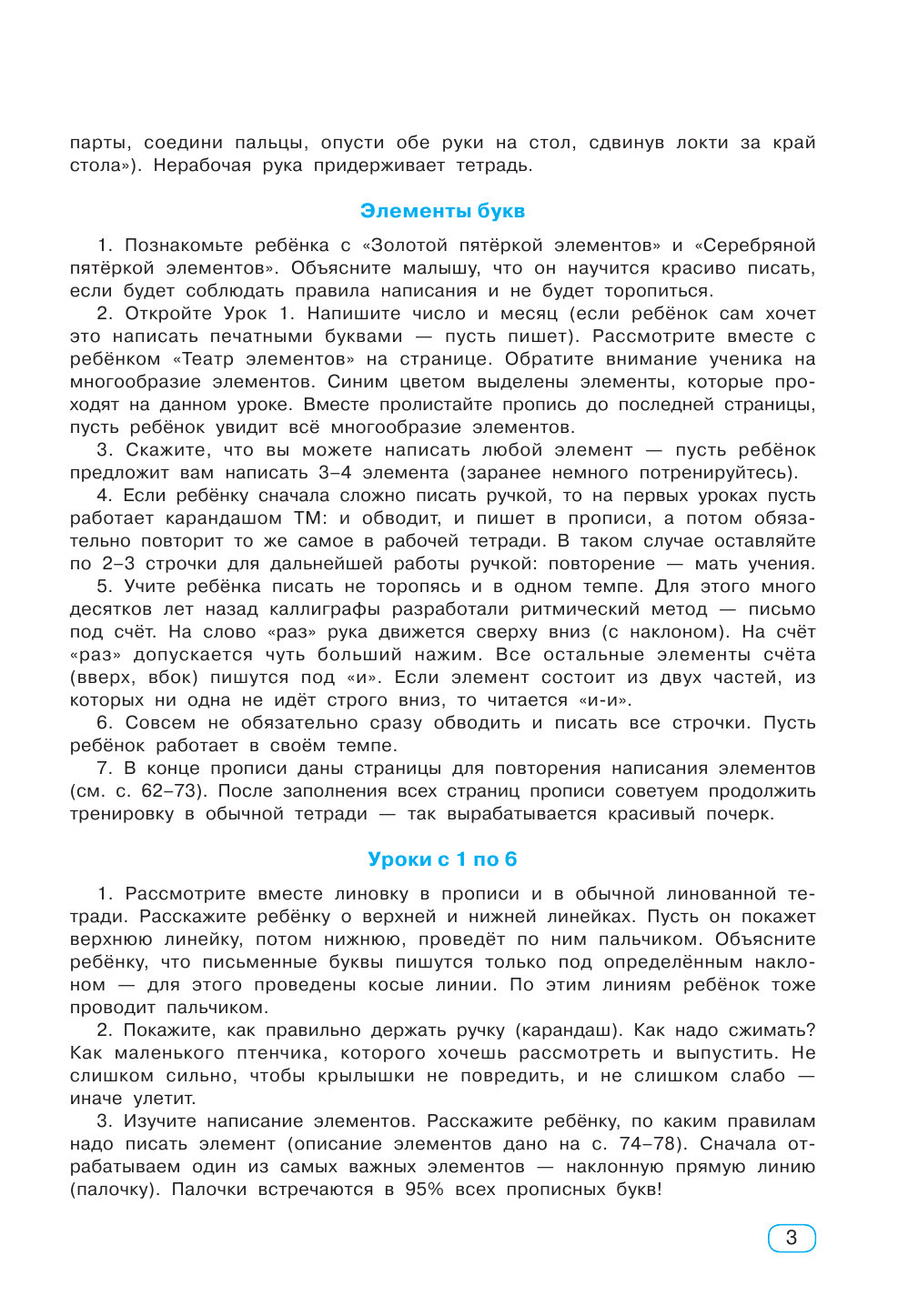 парты, соедини пальцы, опусти обе руки на стол, сдвинув локти за край стола»). Нерабочая рука придерживает тетрадь.

Элементы букв

1. Познакомьте ребёнка с «Золотой пятёркой элементов» и «Серебряной пятёркой элементов». Объясните малышу, что он научится красиво писать, если будет соблюдать правила написания и не будет торопиться.
2. Откройте Урок 1. Напишите число и месяц (если ребёнок сам хочет это написать печатными буквами — пусть пишет). Рассмотрите вместе с ребёнком «Театр элементов» на странице. Обратите внимание ученика на многообразие элементов. Синим цветом выделены элементы, которые проходят на данном уроке. Вместе пролистайте пропись до последней страницы, пусть ребёнок увидит всё многообразие элементов.
3. Скажите, что вы можете написать любой элемент — пусть ребёнок предложит вам написать 3–4 элемента (заранее немного потренируйтесь).
4. Если ребёнку сначала сложно писать ручкой, то на первых уроках пусть работает карандашом ТМ: и обводит, и пишет в прописи, а потом обязательно повторит то же самое в рабочей тетради. В таком случае оставляйте по 2–3 строчки для дальнейшей работы ручкой: повторение — мать учения.
5. Учите ребёнка писать не торопясь и в одном темпе. Для этого много десятков лет назад каллиграфы разработали ритмический метод — письмо под счёт. На слово «раз» рука движется сверху вниз (с наклоном). На счёт «раз» допускается чуть больший нажим. Все остальные элементы счёта (вверх, вбок) пишутся под «и». Если элемент состоит из двух частей, из которых ни одна не идёт строго вниз, то читается «и-и».
6. Совсем не обязательно сразу обводить и писать все строчки. Пусть ребёнок работает в своём темпе.
7. В конце прописи даны страницы для повторения написания элементов (см. с. 62–73). После заполнения всех страниц прописи советуем продолжить тренировку в обычной тетради — так вырабатывается красивый почерк.

Уроки с 1 по 6

1. Рассмотрите вместе линовку в прописи и в обычной линованной тетради. Расскажите ребёнку о верхней и нижней линейках. Пусть он покажет верхнюю линейку, потом нижнюю, проведёт по ним пальчиком. Объясните ребёнку, что письменные буквы пишутся только под определённым наклоном — для этого проведены косые линии. По этим линиям ребёнок тоже проводит пальчиком.
2. Покажите, как правильно держать ручку (карандаш). Как надо сжимать? Как маленького птенчика, которого хочешь рассмотреть и выпустить. Не слишком сильно, чтобы крылышки не повредить, и не слишком слабо — иначе улетит.
3. Изучите написание элементов. Расскажите ребёнку, по каким правилам надо писать элемент (описание элементов дано на с. 74–78). Сначала отрабатываем один из самых важных элементов — наклонную прямую линию (палочку). Палочки встречаются в 95% всех прописных букв!

3